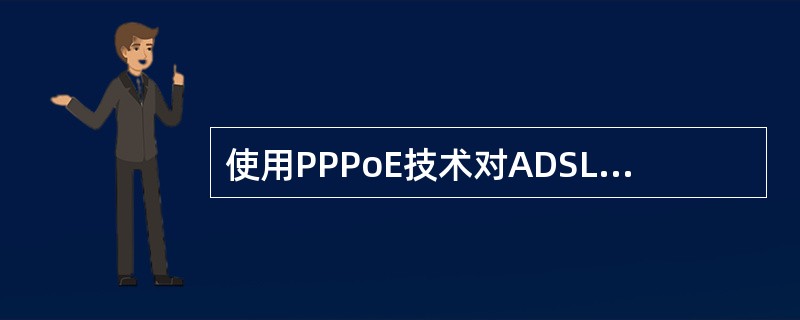 使用PPPoE技术对ADSL...